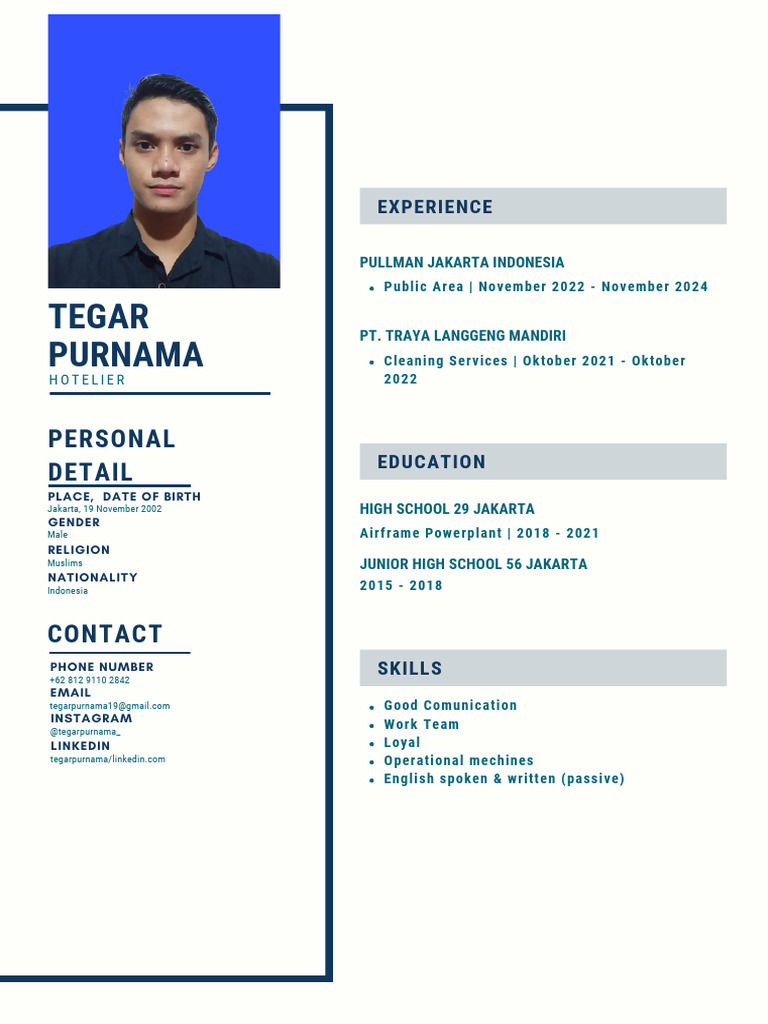 TEGAR PURNAMA
HOTELIER

PERSONAL DETAIL

PLACE, DATE OF BIRTH
Jakarta, 19 November 2002
GENDER
Male
RELIGION
Muslims
NATIONALITY
Indonesia

CONTACT

PHONE NUMBER
+62 812 9110 2842
EMAIL
tegarpurnama19@gmail.com
INSTAGRAM
@tegarpurnama_
LINKEDIN
tegarpurnama/linkedin.com

EXPERIENCE

PULLMAN JAKARTA INDONESIA
- Public Area | November 2022 - November 2024

PT. TRAYA LANGGENG MANDIRI
- Cleaning Services | Oktober 2021 - Oktober 2022

EDUCATION

HIGH SCHOOL 29 JAKARTA
Airframe Powerplant | 2018 - 2021

JUNIOR HIGH SCHOOL 56 JAKARTA
2015 - 2018

SKILLS

- Good Comunication
- Work Team
- Loyal
- Operational mechines
- English spoken & written (passive)